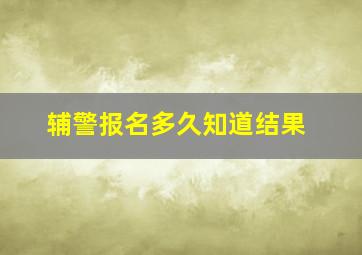 辅警报名多久知道结果